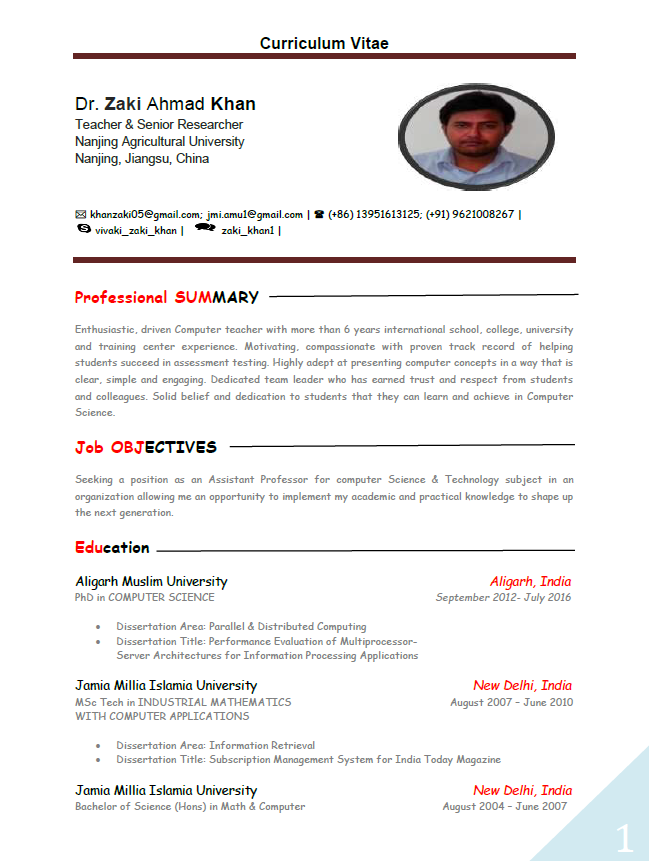 Curriculum Vitae

Dr. Zaki Ahmad Khan
Teacher & Senior Researcher
Nanjing Agricultural University
Nanjing, Jiangsu, China

khanzaki05@gmail.com; jmi.amu1@gmail.com | (+86) 13951613125; (+91) 9621008267 |
vivaki_zaki_khan | zaki_khan1 |

Professional SUMMARY

Enthusiastic, driven Computer teacher with more than 6 years international school, college, university and training center experience. Motivating, compassionate with proven track record of helping students succeed in assessment testing. Highly adept at presenting computer concepts in a way that is clear, simple and engaging. Dedicated team leader who has earned trust and respect from students and colleagues. Solid belief and dedication to students that they can learn and achieve in Computer Science.

Job OBJECTIVES

Seeking a position as an Assistant Professor for computer Science & Technology subject in an organization allowing me an opportunity to implement my academic and practical knowledge to shape up the next generation.

Education

Aligarh Muslim University
Aligarh, India
PhD in COMPUTER SCIENCE
September 2012- July 2016

- Dissertation Area: Parallel & Distributed Computing
- Dissertation Title: Performance Evaluation of Multiprocessor-Server Architectures for Information Processing Applications

Jamia Millia Islamia University
New Delhi, India
MSc Tech in INDUSTRIAL MATHEMATICS WITH COMPUTER APPLICATIONS
August 2007 – June 2010

- Dissertation Area: Information Retrieval
- Dissertation Title: Subscription Management System for India Today Magazine

Jamia Millia Islamia University
New Delhi, India
Bachelor of Science (Hons) in Math & Computer
August 2004 – June 2007

1